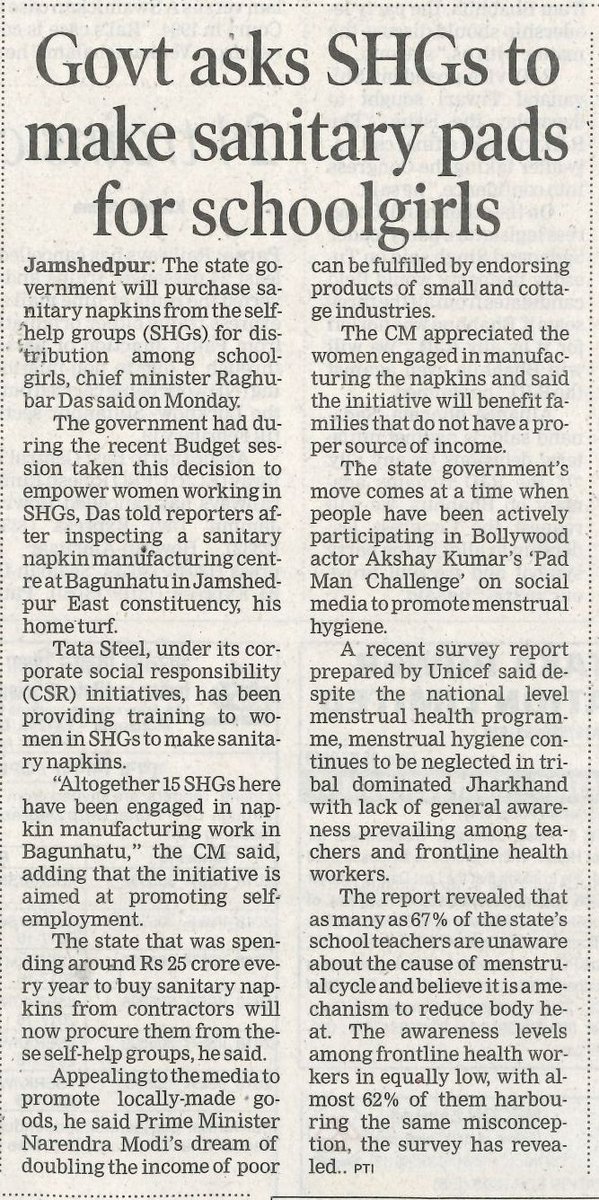 Govt asks SHGs to make sanitary pads for schoolgirls

Jamshedpur: The state government will purchase sanitary napkins from the self-help groups (SHGs) for distribution among schoolgirls, chief minister Raghubar Das said on Monday.

The government had during the recent Budget session taken this decision to empower women working in SHGs, Das told reporters after inspecting a sanitary napkin manufacturing centre at Bagunhatu in Jamshedpur East constituency, his home turf.

Tata Steel, under its corporate social responsibility (CSR) initiatives, has been providing training to women in SHGs to make sanitary napkins.

"Altogether 15 SHGs here have been engaged in napkin manufacturing work in Bagunhatu," the CM said, adding that the initiative is aimed at promoting self-employment.

The state that was spending around Rs 25 crore every year to buy sanitary napkins from contractors will now procure them from these self-help groups, he said.

Appealing to the media to promote locally-made goods, he said Prime Minister Narendra Modi's dream of doubling the income of poor can be fulfilled by endorsing products of small and cottage industries.

The CM appreciated the women engaged in manufacturing the napkins and said the initiative will benefit families that do not have a proper source of income.

The state government's move comes at a time when people have been actively participating in Bollywood actor Akshay Kumar's 'Pad Man Challenge' on social media to promote menstrual hygiene.

A recent survey report prepared by Unicef said despite the national level menstrual health programme, menstrual hygiene continues to be neglected in tribal dominated Jharkhand with lack of general awareness prevailing among teachers and frontline health workers.

The report revealed that as many as 67% of the state's school teachers are unaware about the cause of menstrual cycle and believe it is a mechanism to reduce body heat. The awareness levels among frontline health workers in equally low, with almost 62% of them harbouring the same misconception, the survey has revealed.. PTI